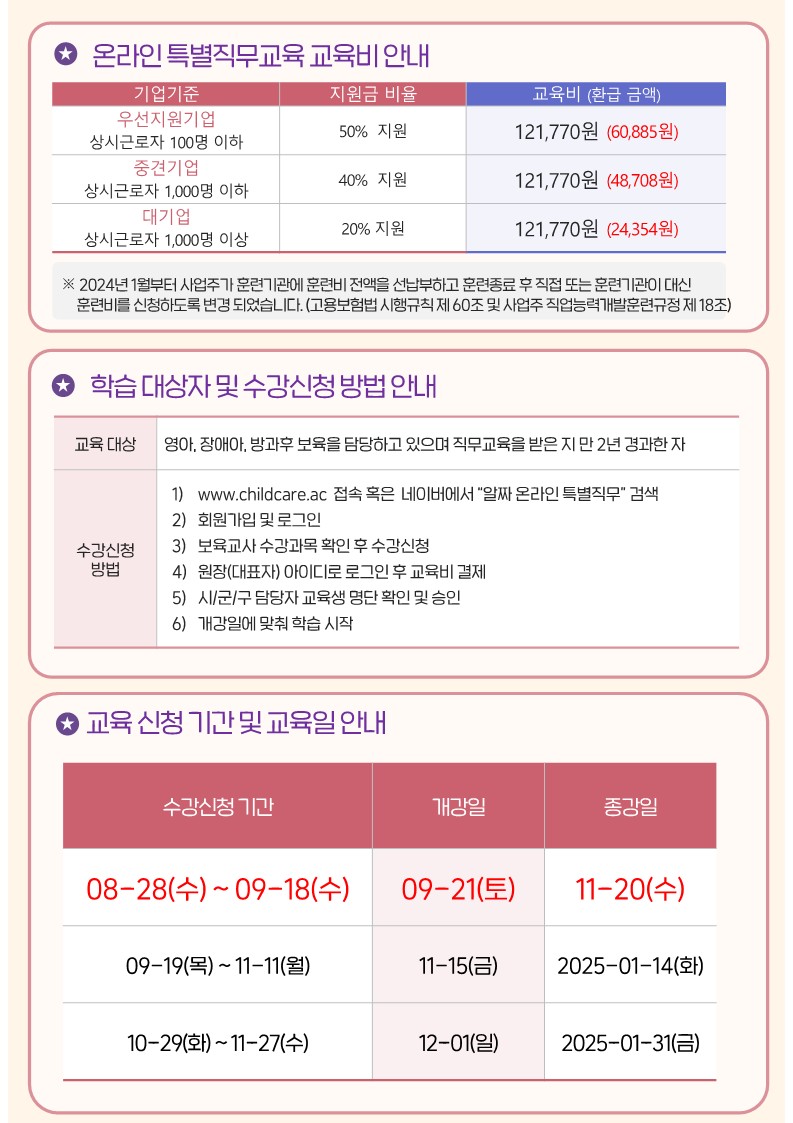 ★ 온라인 특별직무교육 교육비 안내

| 기업기준 | 지원금 비율 | 교육비 (환급 금액) |
|---|---|---|
| 우선지원기업 상시근로자 100명 이하 | 50% 지원 | 121,770원 (60,885원) |
| 중견기업 상시근로자 1,000명 이하 | 40% 지원 | 121,770원 (48,708원) |
| 대기업 상시근로자 1,000명 이상 | 20% 지원 | 121,770원 (24,354원) |

※ 2024년 1월부터 사업주가 훈련기관에 훈련비 전액을 선납부하고 훈련종료 후 직접 또는 훈련기관이 대신 훈련비를 신청하도록 변경 되었습니다. (고용보험법 시행규칙 제 60조 및 사업주 직업능력개발훈련규정 제 18조)

★ 학습 대상자 및 수강신청 방법 안내

| 교육 대상 | 영아, 장애아, 방과후 보육을 담당하고 있으며 직무교육을 받은 지 만 2년 경과한 자 |
|---|---|
| 수강신청 방법 | 1) www.childcare.ac 접속 혹은 네이버에서 "알짜 온라인 특별직무" 검색 2) 회원가입 및 로그인 3) 보육교사 수강과목 확인 후 수강신청 4) 원장(대표자) 아이디로 로그인 후 교육비 결제 5) 시/군/구 담당자 교육생 명단 확인 및 승인 6) 개강일에 맞춰 학습 시작 |

★ 교육 신청 기간 및 교육일 안내

| 수강신청 기간 | 개강일 | 종강일 |
|---|---|---|
| 08-28(수) ~ 09-18(수) | 09-21(토) | 11-20(수) |
| 09-19(목) ~ 11-11(월) | 11-15(금) | 2025-01-14(화) |
| 10-29(화) ~ 11-27(수) | 12-01(일) | 2025-01-31(금) |